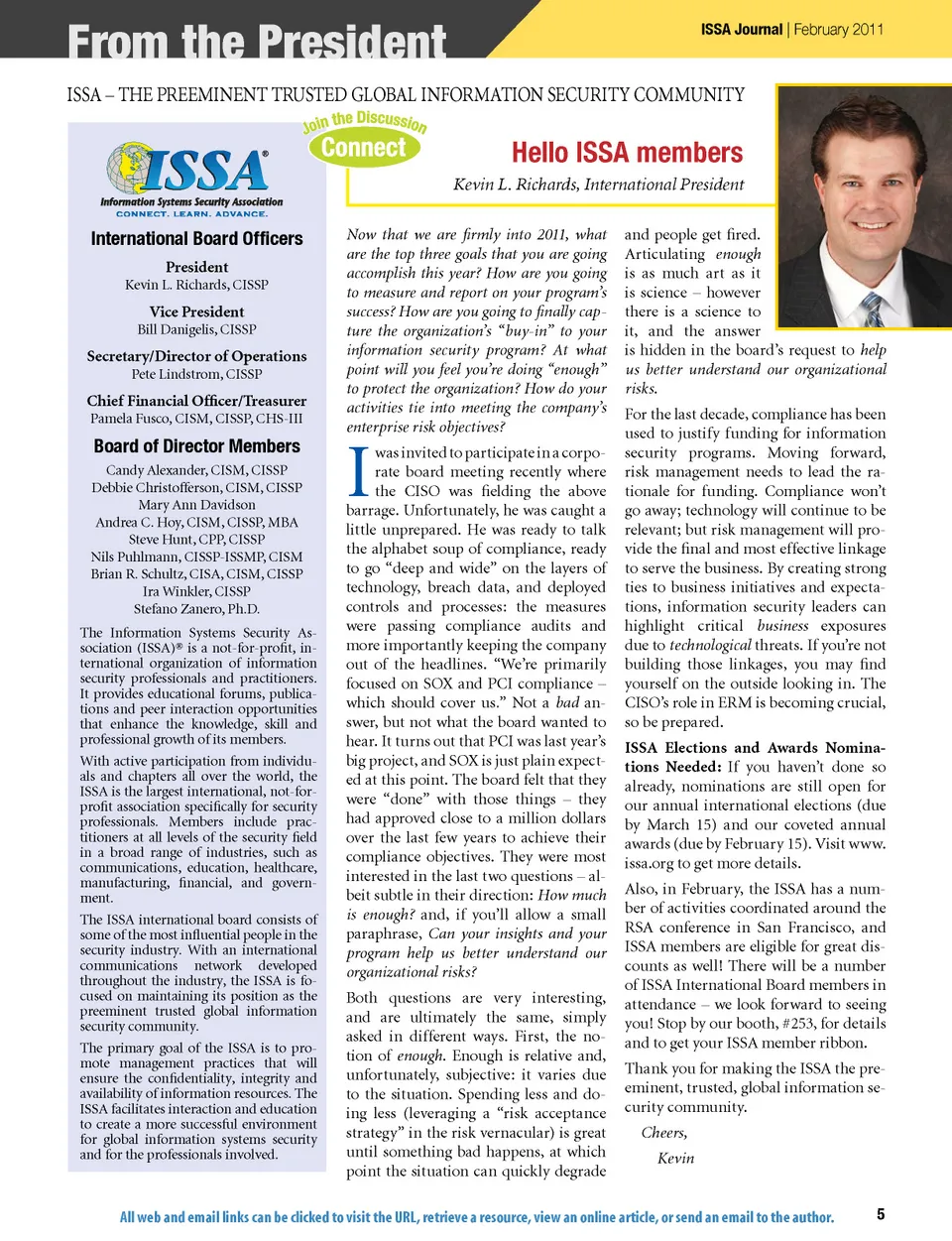 From the President

ISSA Journal | February 2011

ISSA – THE PREEMINENT TRUSTED GLOBAL INFORMATION SECURITY COMMUNITY

ISSA®
Information Systems Security Association
CONNECT. LEARN. ADVANCE.

International Board Officers

President
Kevin L. Richards, CISSP

Vice President
Bill Danigelis, CISSP

Secretary/Director of Operations
Pete Lindstrom, CISSP

Chief Financial Officer/Treasurer
Pamela Fusco, CISM, CISSP, CHS-III

Board of Director Members
Candy Alexander, CISM, CISSP
Debbie Christofferson, CISM, CISSP
Mary Ann Davidson
Andrea C. Hoy, CISM, CISSP, MBA
Steve Hunt, CPP, CISSP
Nils Puhlmann, CISSP-ISSMP, CISM
Brian R. Schultz, CISA, CISM, CISSP
Ira Winkler, CISSP
Stefano Zanero, Ph.D.

The Information Systems Security Association (ISSA)® is a not-for-profit, international organization of information security professionals and practitioners. It provides educational forums, publications and peer interaction opportunities that enhance the knowledge, skill and professional growth of its members.

With active participation from individuals and chapters all over the world, the ISSA is the largest international, not-for-profit association specifically for security professionals. Members include practitioners at all levels of the security field in a broad range of industries, such as communications, education, healthcare, manufacturing, financial, and government.

The ISSA international board consists of some of the most influential people in the security industry. With an international communications network developed throughout the industry, the ISSA is focused on maintaining its position as the preeminent trusted global information security community.

The primary goal of the ISSA is to promote management practices that will ensure the confidentiality, integrity and availability of information resources. The ISSA facilitates interaction and education to create a more successful environment for global information systems security and for the professionals involved.

Join the Discussion
Connect

Hello ISSA members

Kevin L. Richards, International President

Now that we are firmly into 2011, what are the top three goals that you are going accomplish this year? How are you going to measure and report on your program's success? How are you going to finally capture the organization's "buy-in" to your information security program? At what point will you feel you're doing "enough" to protect the organization? How do your activities tie into meeting the company's enterprise risk objectives?

I was invited to participate in a corporate board meeting recently where the CISO was fielding the above barrage. Unfortunately, he was caught a little unprepared. He was ready to talk the alphabet soup of compliance, ready to go "deep and wide" on the layers of technology, breach data, and deployed controls and processes: the measures were passing compliance audits and more importantly keeping the company out of the headlines. "We're primarily focused on SOX and PCI compliance – which should cover us." Not a bad answer, but not what the board wanted to hear. It turns out that PCI was last year's big project, and SOX is just plain expected at this point. The board felt that they were "done" with those things – they had approved close to a million dollars over the last few years to achieve their compliance objectives. They were most interested in the last two questions – albeit subtle in their direction: How much is enough? and, if you'll allow a small paraphrase, Can your insights and your program help us better understand our organizational risks?

Both questions are very interesting, and are ultimately the same, simply asked in different ways. First, the notion of enough. Enough is relative and, unfortunately, subjective: it varies due to the situation. Spending less and doing less (leveraging a "risk acceptance strategy" in the risk vernacular) is great until something bad happens, at which point the situation can quickly degrade and people get fired. Articulating enough is as much art as it is science – however there is a science to it, and the answer is hidden in the board's request to help us better understand our organizational risks.

For the last decade, compliance has been used to justify funding for information security programs. Moving forward, risk management needs to lead the rationale for funding. Compliance won't go away; technology will continue to be relevant; but risk management will provide the final and most effective linkage to serve the business. By creating strong ties to business initiatives and expectations, information security leaders can highlight critical business exposures due to technological threats. If you're not building those linkages, you may find yourself on the outside looking in. The CISO's role in ERM is becoming crucial, so be prepared.

ISSA Elections and Awards Nominations Needed: If you haven't done so already, nominations are still open for our annual international elections (due by March 15) and our coveted annual awards (due by February 15). Visit www.issa.org to get more details.

Also, in February, the ISSA has a number of activities coordinated around the RSA conference in San Francisco, and ISSA members are eligible for great discounts as well! There will be a number of ISSA International Board members in attendance – we look forward to seeing you! Stop by our booth, #253, for details and to get your ISSA member ribbon.

Thank you for making the ISSA the preeminent, trusted, global information security community.

Cheers,

Kevin

All web and email links can be clicked to visit the URL, retrieve a resource, view an online article, or send an email to the author.

5